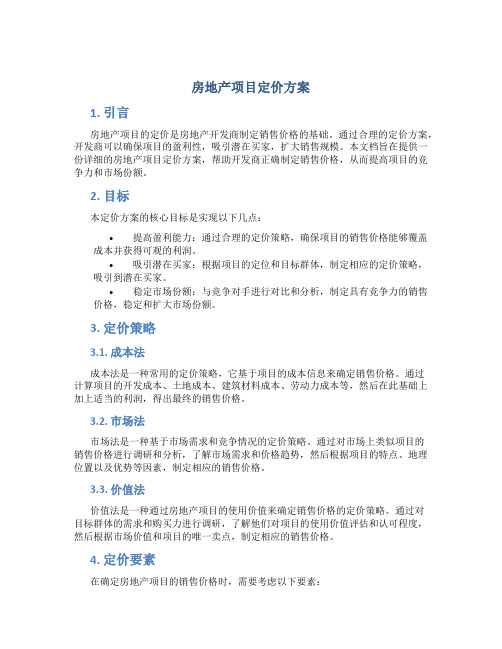 房地产项目定价方案

1. 引言

房地产项目的定价是房地产开发商制定销售价格的基础。通过合理的定价方案，开发商可以确保项目的盈利性，吸引潜在买家，扩大销售规模。本文档旨在提供一份详细的房地产项目定价方案，帮助开发商正确制定销售价格，从而提高项目的竞争力和市场份额。

2. 目标

本定价方案的核心目标是实现以下几点：

• 提高盈利能力：通过合理的定价策略，确保项目的销售价格能够覆盖成本并获得可观的利润。
• 吸引潜在买家：根据项目的定位和目标群体，制定相应的定价策略，吸引到潜在买家。
• 稳定市场份额：与竞争对手进行对比和分析，制定具有竞争力的销售价格，稳定和扩大市场份额。

3. 定价策略

3.1. 成本法

成本法是一种常用的定价策略，它基于项目的成本信息来确定销售价格。通过计算项目的开发成本、土地成本、建筑材料成本、劳动力成本等，然后在此基础上加上适当的利润，得出最终的销售价格。

3.2. 市场法

市场法是一种基于市场需求和竞争情况的定价策略。通过对市场上类似项目的销售价格进行调研和分析，了解市场需求和价格趋势，然后根据项目的特点、地理位置以及优势等因素，制定相应的销售价格。

3.3. 价值法

价值法是一种通过房地产项目的使用价值来确定销售价格的定价策略。通过对目标群体的需求和购买力进行调研，了解他们对项目的使用价值评估和认可程度，然后根据市场价值和项目的唯一卖点，制定相应的销售价格。

4. 定价要素

在确定房地产项目的销售价格时，需要考虑以下要素：